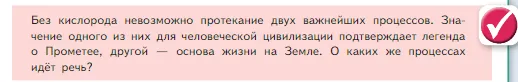 Без кислорода невозможно протекание двух важнейших процессов. Значение одного из них для человеческой цивилизации подтверждает легенда о Прометее, другой — основа жизни на Земле. О каких же процессах идёт речь?